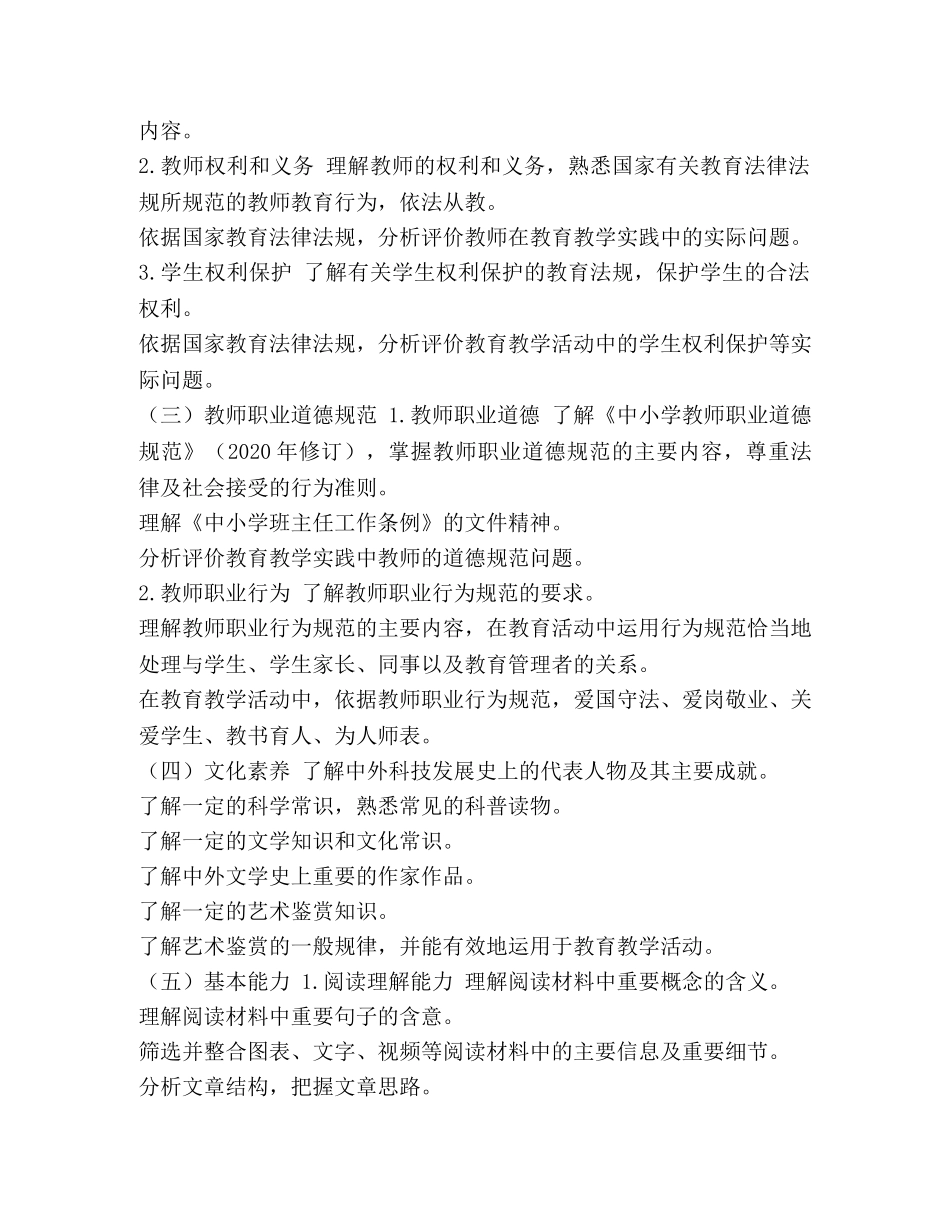 内容。
2.教师权利和义务 理解教师的权利和义务，熟悉国家有关教育法律法规所规范的教师教育行为，依法从教。
依据国家教育法律法规，分析评价教师在教育教学实践中的实际问题。
3.学生权利保护 了解有关学生权利保护的教育法规，保护学生的合法权利。
依据国家教育法律法规，分析评价教育教学活动中的学生权利保护等实际问题。
（三）教师职业道德规范 1.教师职业道德 了解《中小学教师职业道德规范》（2020年修订），掌握教师职业道德规范的主要内容，尊重法律及社会接受的行为准则。
理解《中小学班主任工作条例》的文件精神。
分析评价教育教学实践中教师的道德规范问题。
2.教师职业行为 了解教师职业行为规范的要求。
理解教师职业行为规范的主要内容，在教育活动中运用行为规范恰当地处理与学生、学生家长、同事以及教育管理者的关系。
在教育教学活动中，依据教师职业行为规范，爱国守法、爱岗敬业、关爱学生、教书育人、为人师表。
（四）文化素养 了解中外科技发展史上的代表人物及其主要成就。
了解一定的科学常识，熟悉常见的科普读物。
了解一定的文学知识和文化常识。
了解中外文学史上重要的作家作品。
了解一定的艺术鉴赏知识。
了解艺术鉴赏的一般规律，并能有效地运用于教育教学活动。
（五）基本能力 1.阅读理解能力 理解阅读材料中重要概念的含义。
理解阅读材料中重要句子的含意。
筛选并整合图表、文字、视频等阅读材料中的主要信息及重要细节。
分析文章结构，把握文章思路。